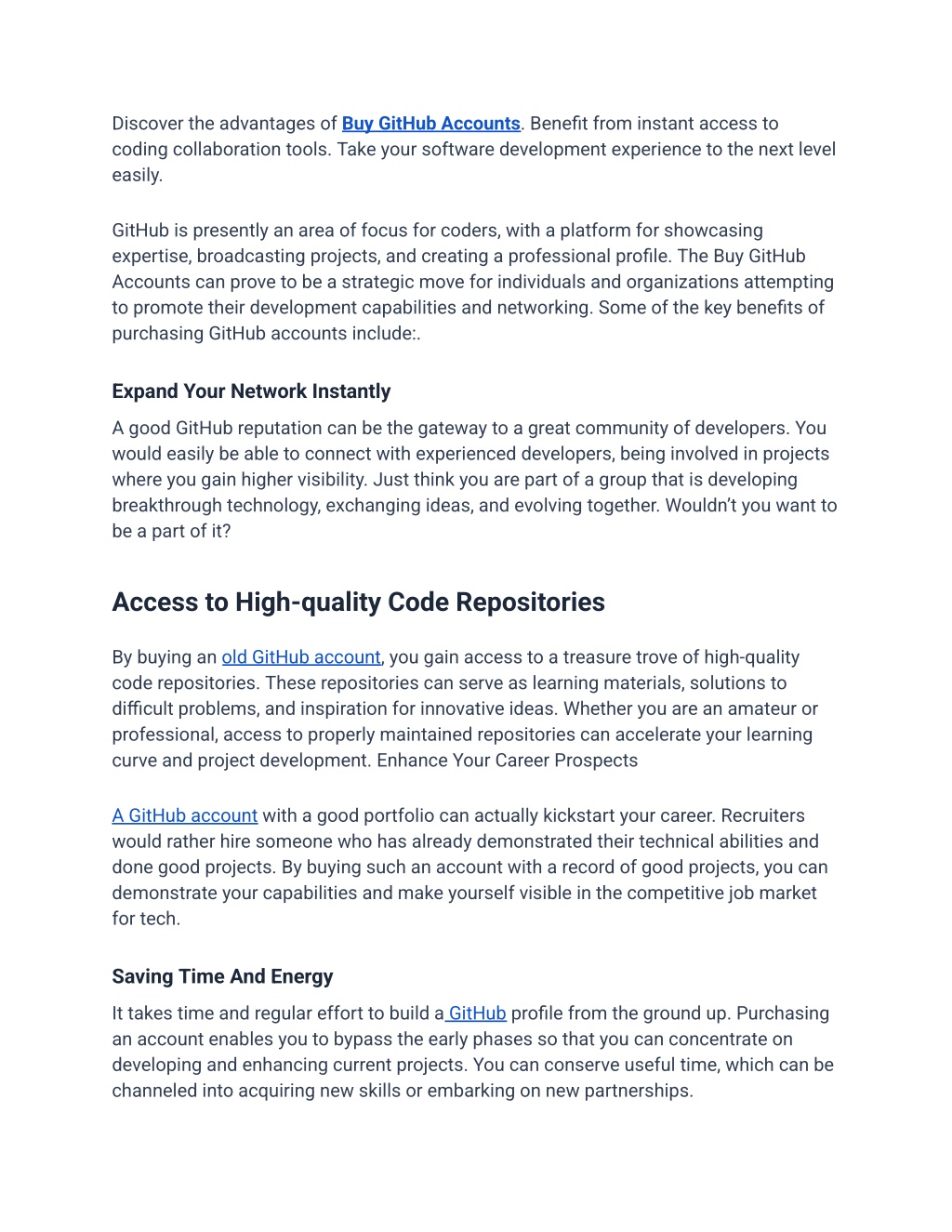 Discover the advantages of Buy GitHub Accounts. Benefit from instant access to coding collaboration tools. Take your software development experience to the next level easily.

GitHub is presently an area of focus for coders, with a platform for showcasing expertise, broadcasting projects, and creating a professional profile. The Buy GitHub Accounts can prove to be a strategic move for individuals and organizations attempting to promote their development capabilities and networking. Some of the key benefits of purchasing GitHub accounts include:.

Expand Your Network Instantly

A good GitHub reputation can be the gateway to a great community of developers. You would easily be able to connect with experienced developers, being involved in projects where you gain higher visibility. Just think you are part of a group that is developing breakthrough technology, exchanging ideas, and evolving together. Wouldn't you want to be a part of it?

Access to High-quality Code Repositories

By buying an old GitHub account, you gain access to a treasure trove of high-quality code repositories. These repositories can serve as learning materials, solutions to difficult problems, and inspiration for innovative ideas. Whether you are an amateur or professional, access to properly maintained repositories can accelerate your learning curve and project development. Enhance Your Career Prospects

A GitHub account with a good portfolio can actually kickstart your career. Recruiters would rather hire someone who has already demonstrated their technical abilities and done good projects. By buying such an account with a record of good projects, you can demonstrate your capabilities and make yourself visible in the competitive job market for tech.

Saving Time And Energy

It takes time and regular effort to build a GitHub profile from the ground up. Purchasing an account enables you to bypass the early phases so that you can concentrate on developing and enhancing current projects. You can conserve useful time, which can be channeled into acquiring new skills or embarking on new partnerships.